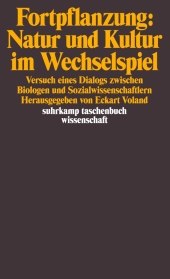 Fortpflanzung: Natur und Kultur im Wechselspiel

Versuch eines Dialogs zwischen Biologen und Sozialwissenschaftlern
Herausgegeben von Eckart Voland

suhrkamp taschenbuch wissenschaft